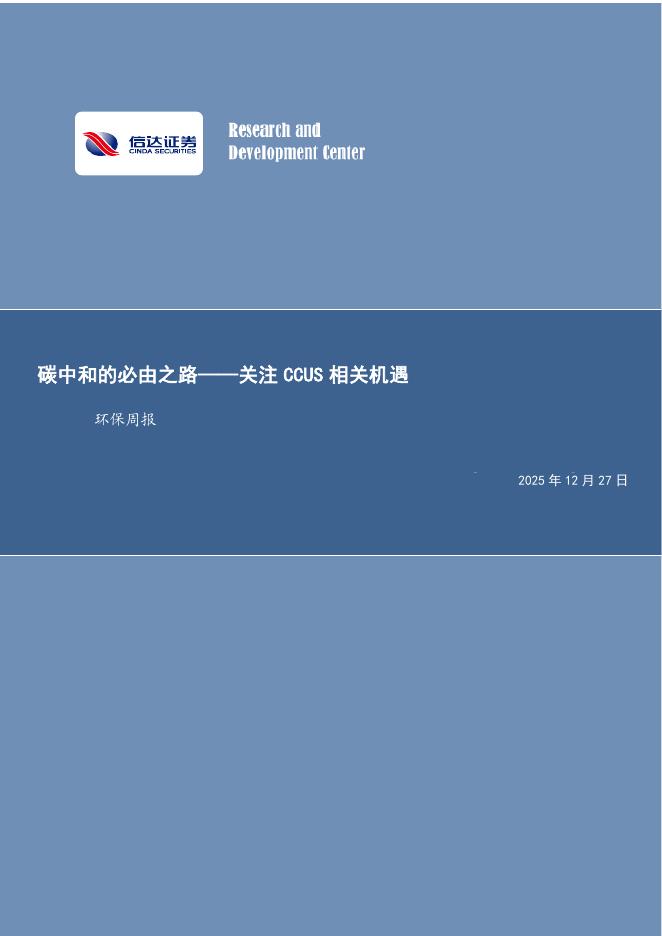 信达证券
CINDA SECURITIES

Research and Development Center

碳中和的必由之路——关注 CCUS 相关机遇

环保周报

2025 年 12 月 27 日